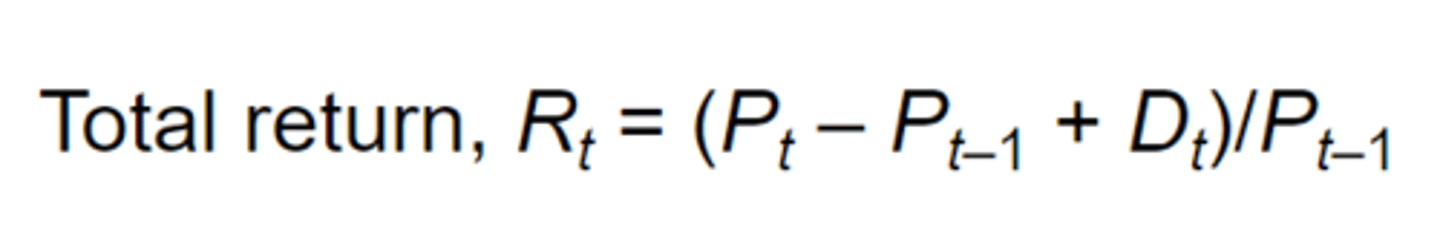 Total return, $R_t = (P_t - P_{t-1} + D_t)/P_{t-1}$